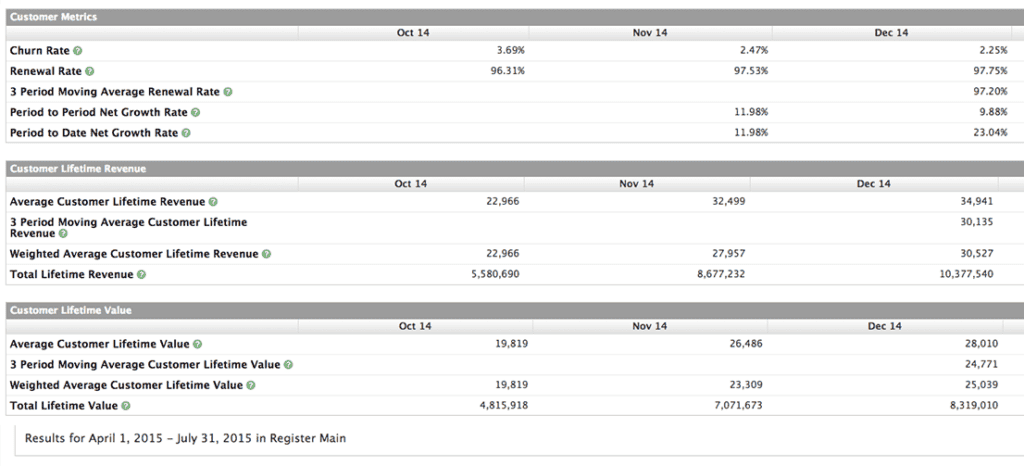 Customer Metrics

| | Oct 14 | Nov 14 | Dec 14 |
|---|---|---|---|
| Churn Rate | 3.69% | 2.47% | 2.25% |
| Renewal Rate | 96.31% | 97.53% | 97.75% |
| 3 Period Moving Average Renewal Rate | | | 97.20% |
| Period to Period Net Growth Rate | | 11.98% | 9.88% |
| Period to Date Net Growth Rate | | 11.98% | 23.04% |

Customer Lifetime Revenue

| | Oct 14 | Nov 14 | Dec 14 |
|---|---|---|---|
| Average Customer Lifetime Revenue | 22,966 | 32,499 | 34,941 |
| 3 Period Moving Average Customer Lifetime Revenue | | | 30,135 |
| Weighted Average Customer Lifetime Revenue | 22,966 | 27,957 | 30,527 |
| Total Lifetime Revenue | 5,580,690 | 8,677,232 | 10,377,540 |

Customer Lifetime Value

| | Oct 14 | Nov 14 | Dec 14 |
|---|---|---|---|
| Average Customer Lifetime Value | 19,819 | 26,486 | 28,010 |
| 3 Period Moving Average Customer Lifetime Value | | | 24,771 |
| Weighted Average Customer Lifetime Value | 19,819 | 23,309 | 25,039 |
| Total Lifetime Value | 4,815,918 | 7,071,673 | 8,319,010 |

Results for April 1, 2015 – July 31, 2015 in Register Main